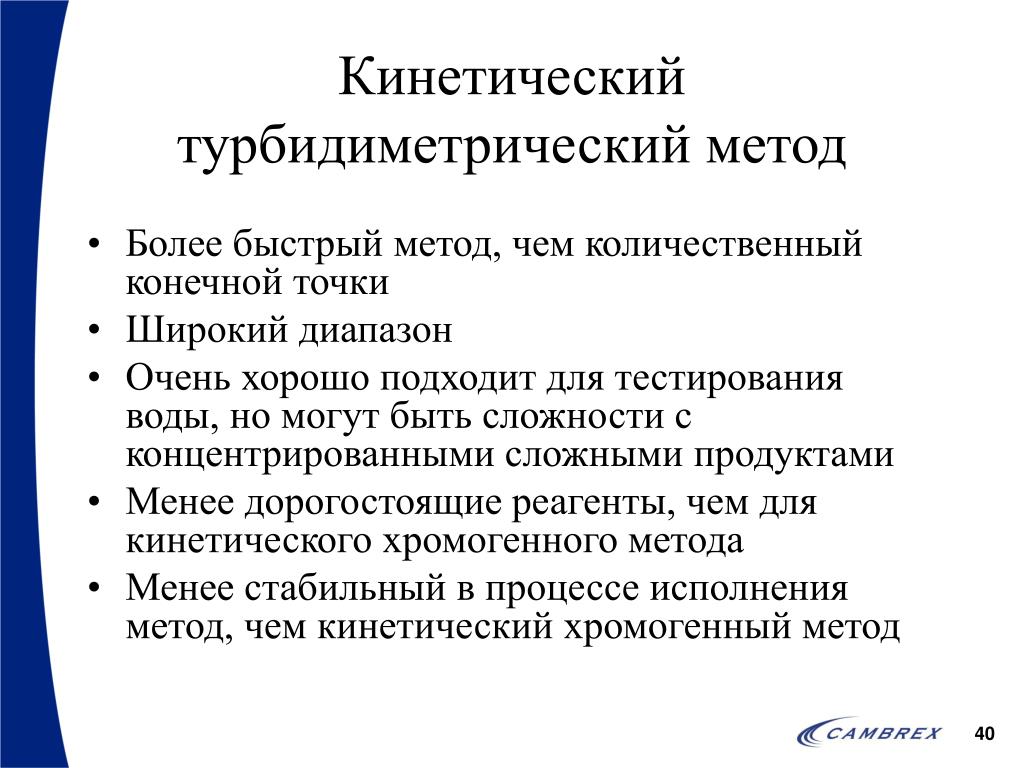 Кинетический турбидиметрический метод

• Более быстрый метод, чем количественный конечной точки
• Широкий диапазон
• Очень хорошо подходит для тестирования воды, но могут быть сложности с концентрированными сложными продуктами
• Менее дорогостоящие реагенты, чем для кинетического хромогенного метода
• Менее стабильный в процессе исполнения метод, чем кинетический хромогенный метод

CAMBREX 40